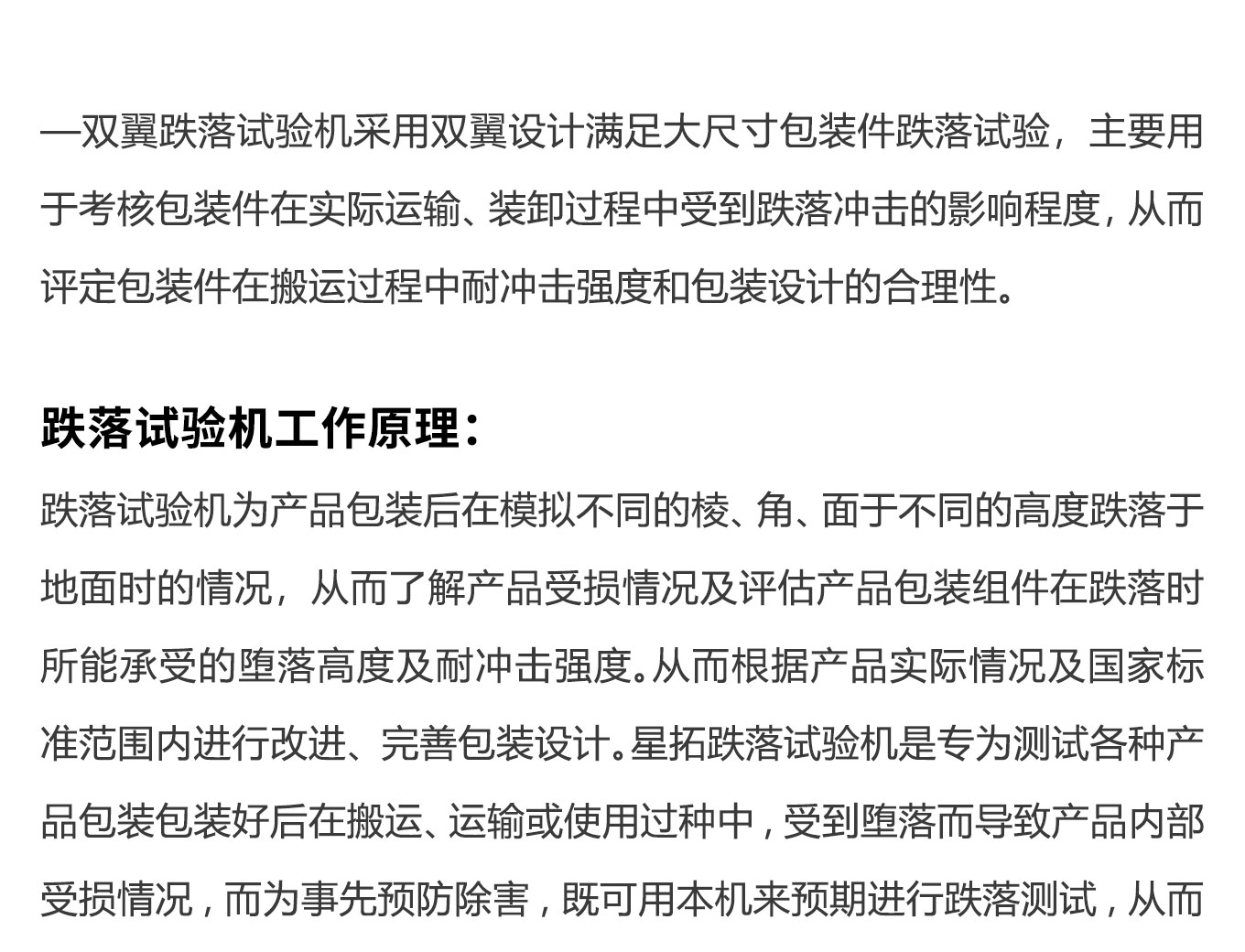 —双翼跌落试验机采用双翼设计满足大尺寸包装件跌落试验，主要用于考核包装件在实际运输、装卸过程中受到跌落冲击的影响程度，从而评定包装件在搬运过程中耐冲击强度和包装设计的合理性。

跌落试验机工作原理：

跌落试验机为产品包装后在模拟不同的棱、角、面于不同的高度跌落于地面时的情况，从而了解产品受损情况及评估产品包装组件在跌落时所能承受的堕落高度及耐冲击强度。从而根据产品实际情况及国家标准范围内进行改进、完善包装设计。星拓跌落试验机是专为测试各种产品包装包装好后在搬运、运输或使用过种中，受到堕落而导致产品内部受损情况，而为事先预防除害，既可用本机来预期进行跌落测试，从而